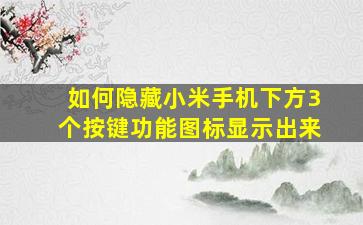 如何隐藏小米手机下方3个按键功能图标显示出来